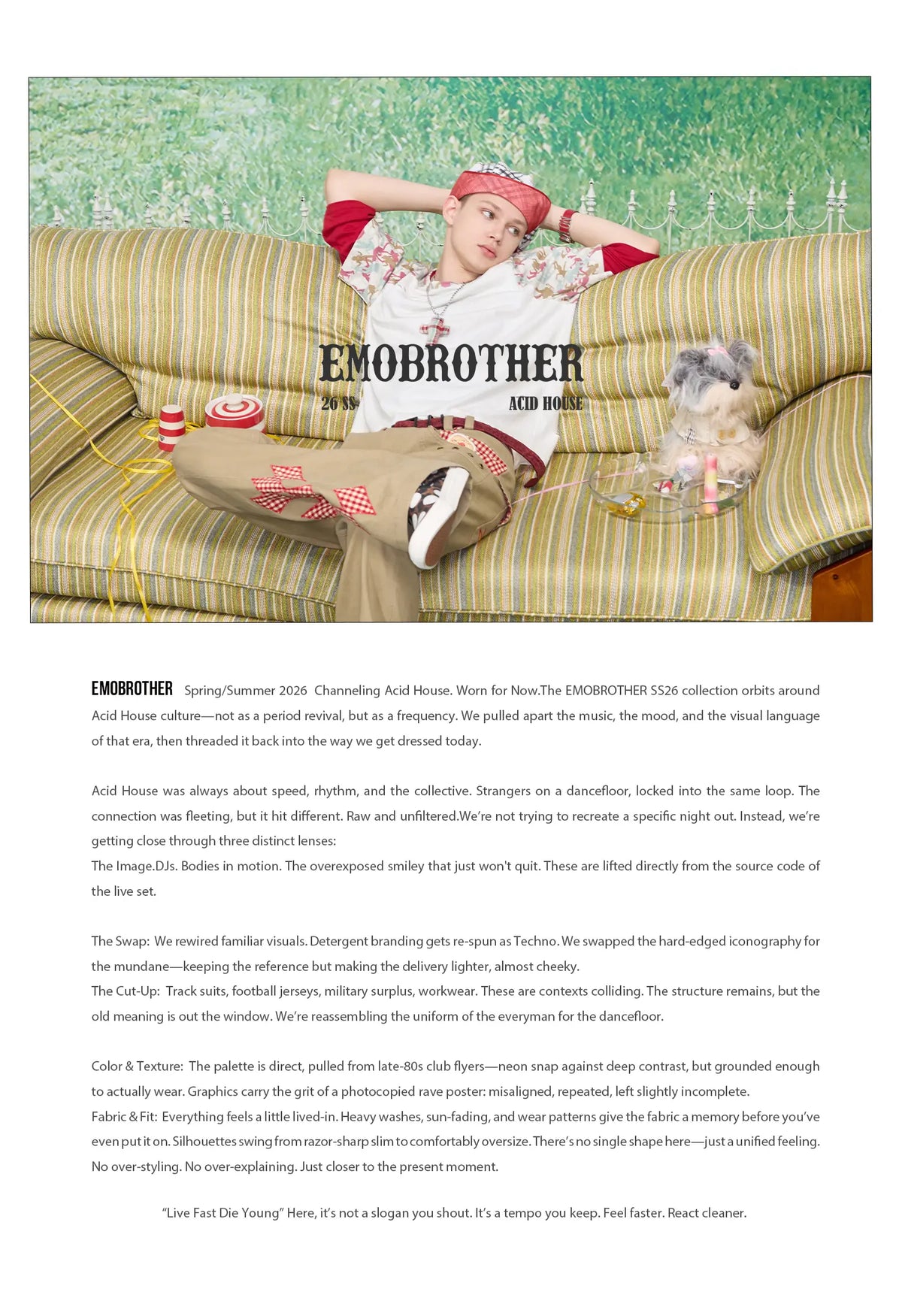 EMOBROTHER

26 SS

ACID HOUSE

EMOBROTHER Spring/Summer 2026 Channeling Acid House. Worn for Now.The EMOBROTHER SS26 collection orbits around Acid House culture—not as a period revival, but as a frequency. We pulled apart the music, the mood, and the visual language of that era, then threaded it back into the way we get dressed today.

Acid House was always about speed, rhythm, and the collective. Strangers on a dancefloor, locked into the same loop. The connection was fleeting, but it hit different. Raw and unfiltered.We're not trying to recreate a specific night out. Instead, we're getting close through three distinct lenses:
The Image.DJs. Bodies in motion. The overexposed smiley that just won't quit. These are lifted directly from the source code of the live set.

The Swap: We rewired familiar visuals. Detergent branding gets re-spun as Techno. We swapped the hard-edged iconography for the mundane—keeping the reference but making the delivery lighter, almost cheeky.
The Cut-Up: Track suits, football jerseys, military surplus, workwear. These are contexts colliding. The structure remains, but the old meaning is out the window. We're reassembling the uniform of the everyman for the dancefloor.

Color & Texture: The palette is direct, pulled from late-80s club flyers—neon snap against deep contrast, but grounded enough to actually wear. Graphics carry the grit of a photocopied rave poster: misaligned, repeated, left slightly incomplete.
Fabric & Fit: Everything feels a little lived-in. Heavy washes, sun-fading, and wear patterns give the fabric a memory before you've even put it on. Silhouettes swing from razor-sharp slim to comfortably oversize. There's no single shape here—just a unified feeling. No over-styling. No over-explaining. Just closer to the present moment.

"Live Fast Die Young" Here, it's not a slogan you shout. It's a tempo you keep. Feel faster. React cleaner.